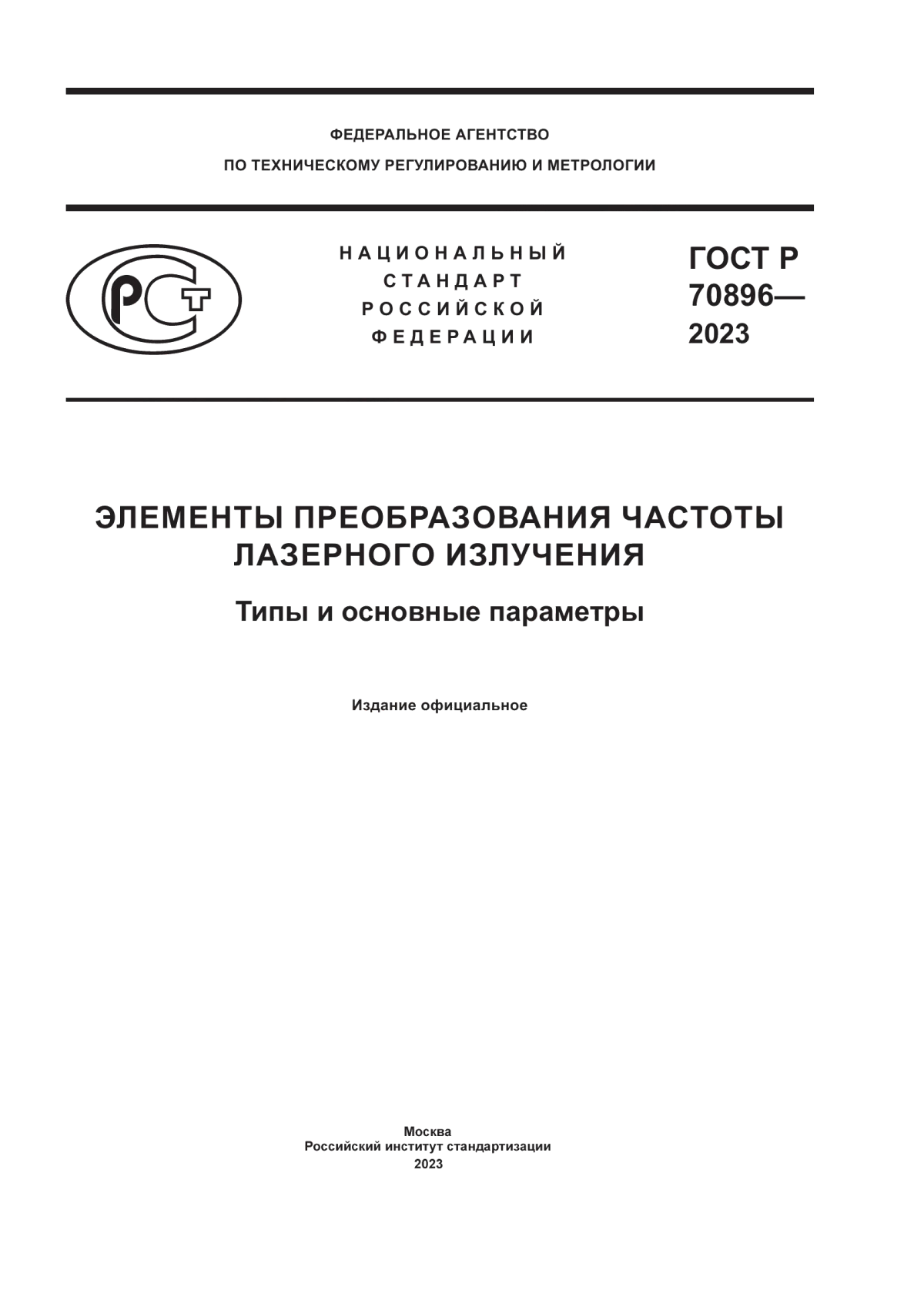 ФЕДЕРАЛЬНОЕ АГЕНТСТВО
ПО ТЕХНИЧЕСКОМУ РЕГУЛИРОВАНИЮ И МЕТРОЛОГИИ

РСТ

НАЦИОНАЛЬНЫЙ
СТАНДАРТ
РОССИЙСКОЙ
ФЕДЕРАЦИИ

ГОСТ Р
70896—
2023

ЭЛЕМЕНТЫ ПРЕОБРАЗОВАНИЯ ЧАСТОТЫ ЛАЗЕРНОГО ИЗЛУЧЕНИЯ

Типы и основные параметры

Издание официальное

Москва
Российский институт стандартизации
2023